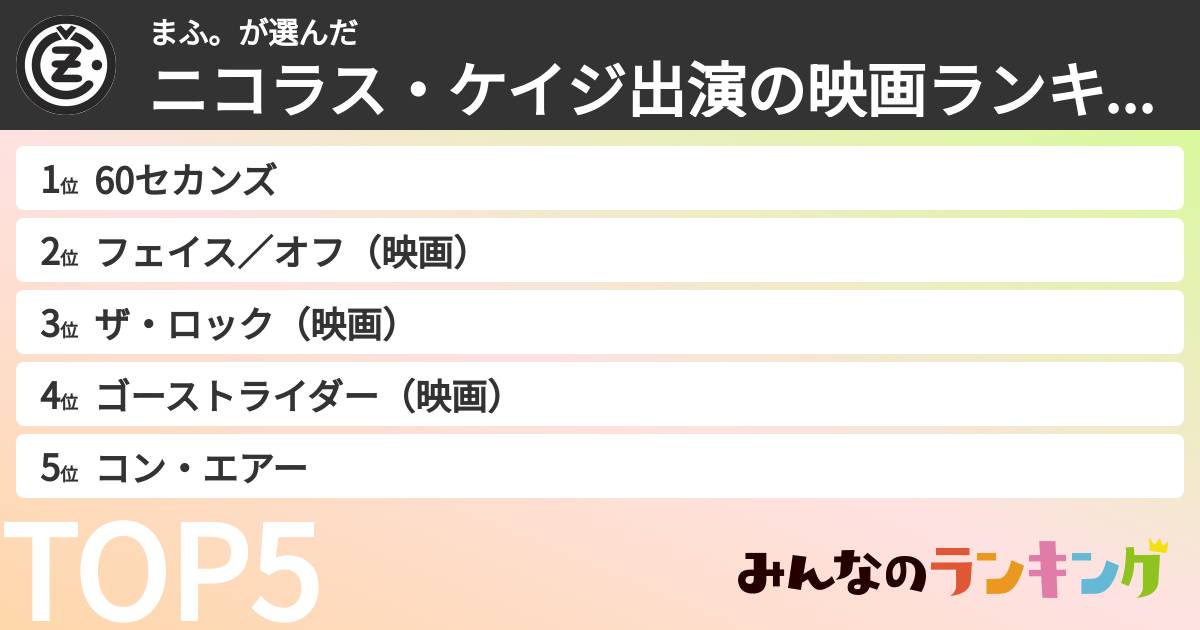 まふ。が選んだ
ニコラス・ケイジ出演の映画ランキ...

1位 60セカンズ
2位 フェイス／オフ（映画）
3位 ザ・ロック（映画）
4位 ゴーストライダー（映画）
5位 コン・エアー

TOP5

みんなのランキング